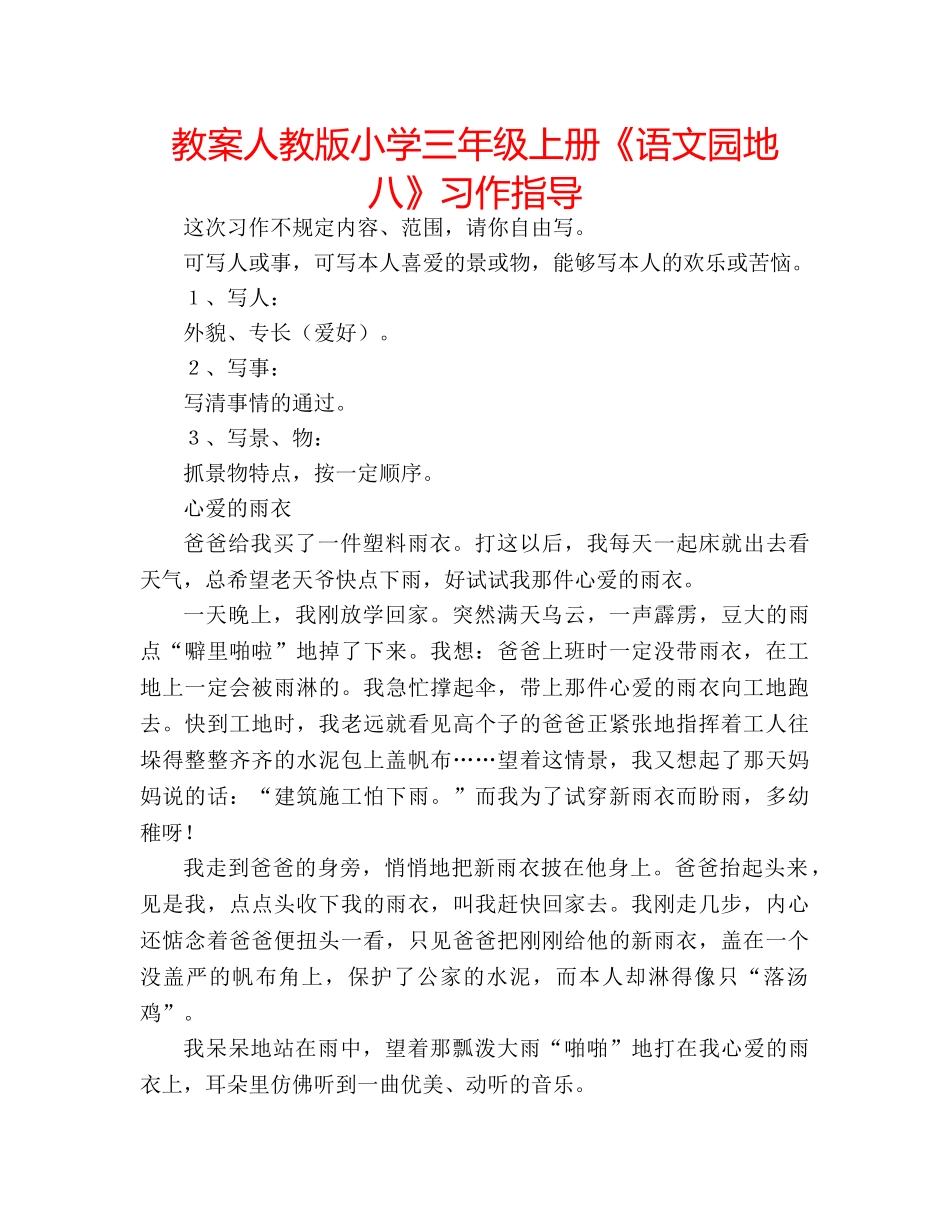 教案人教版小学三年级上册《语文园地八》习作指导

这次习作不规定内容、范围，请你自由写。

可写人或事，可写本人喜爱的景或物，能够写本人的欢乐或苦恼。

１、写人：

外貌、专长（爱好）。

２、写事：

写清事情的通过。

３、写景、物：

抓景物特点，按一定顺序。

心爱的雨衣

爸爸给我买了一件塑料雨衣。打这以后，我每天一起床就出去看天气，总希望老天爷快点下雨，好试试我那件心爱的雨衣。

一天晚上，我刚放学回家。突然满天乌云，一声霹雳，豆大的雨点“噼里啪啦”地掉了下来。我想：爸爸上班时一定没带雨衣，在工地上一定会被雨淋的。我急忙撑起伞，带上那件心爱的雨衣向工地跑去。快到工地时，我老远就看见高个子的爸爸正紧张地指挥着工人往垛得整整齐齐的水泥包上盖帆布……望着这情景，我又想起了那天妈妈说的话：“建筑施工怕下雨。”而我为了试穿新雨衣而盼雨，多幼稚呀！

我走到爸爸的身旁，悄悄地把新雨衣披在他身上。爸爸抬起头来，见是我，点点头收下我的雨衣，叫我赶快回家去。我刚走几步，内心还惦念着爸爸便扭头一看，只见爸爸把刚刚给他的新雨衣，盖在一个没盖严的帆布角上，保护了公家的水泥，而本人却淋得像只“落汤鸡”。

我呆呆地站在雨中，望着那瓢泼大雨“啪啪”地打在我心爱的雨衣上，耳朵里仿佛听到一曲优美、动听的音乐。